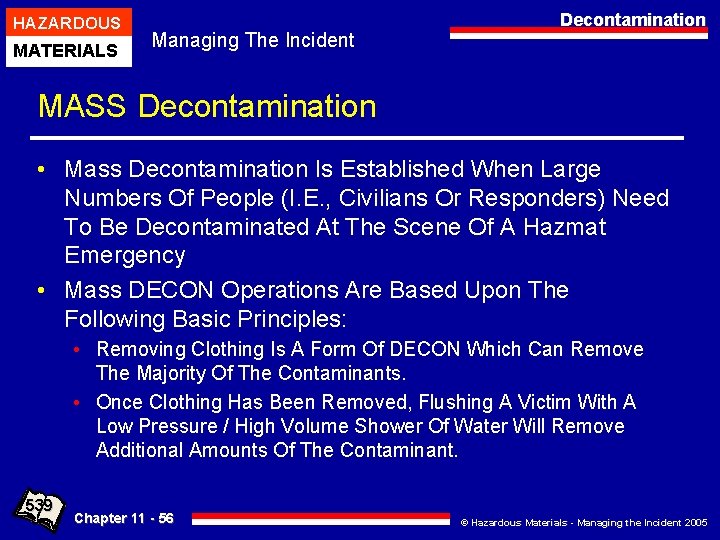 HAZARDOUS
MATERIALS

Managing The Incident

Decontamination

MASS Decontamination

• Mass Decontamination Is Established When Large Numbers Of People (I.E., Civilians Or Responders) Need To Be Decontaminated At The Scene Of A Hazmat Emergency

• Mass DECON Operations Are Based Upon The Following Basic Principles:

• Removing Clothing Is A Form Of DECON Which Can Remove The Majority Of The Contaminants.

• Once Clothing Has Been Removed, Flushing A Victim With A Low Pressure / High Volume Shower Of Water Will Remove Additional Amounts Of The Contaminant.

539

Chapter 11 - 56

© Hazardous Materials - Managing the Incident 2005